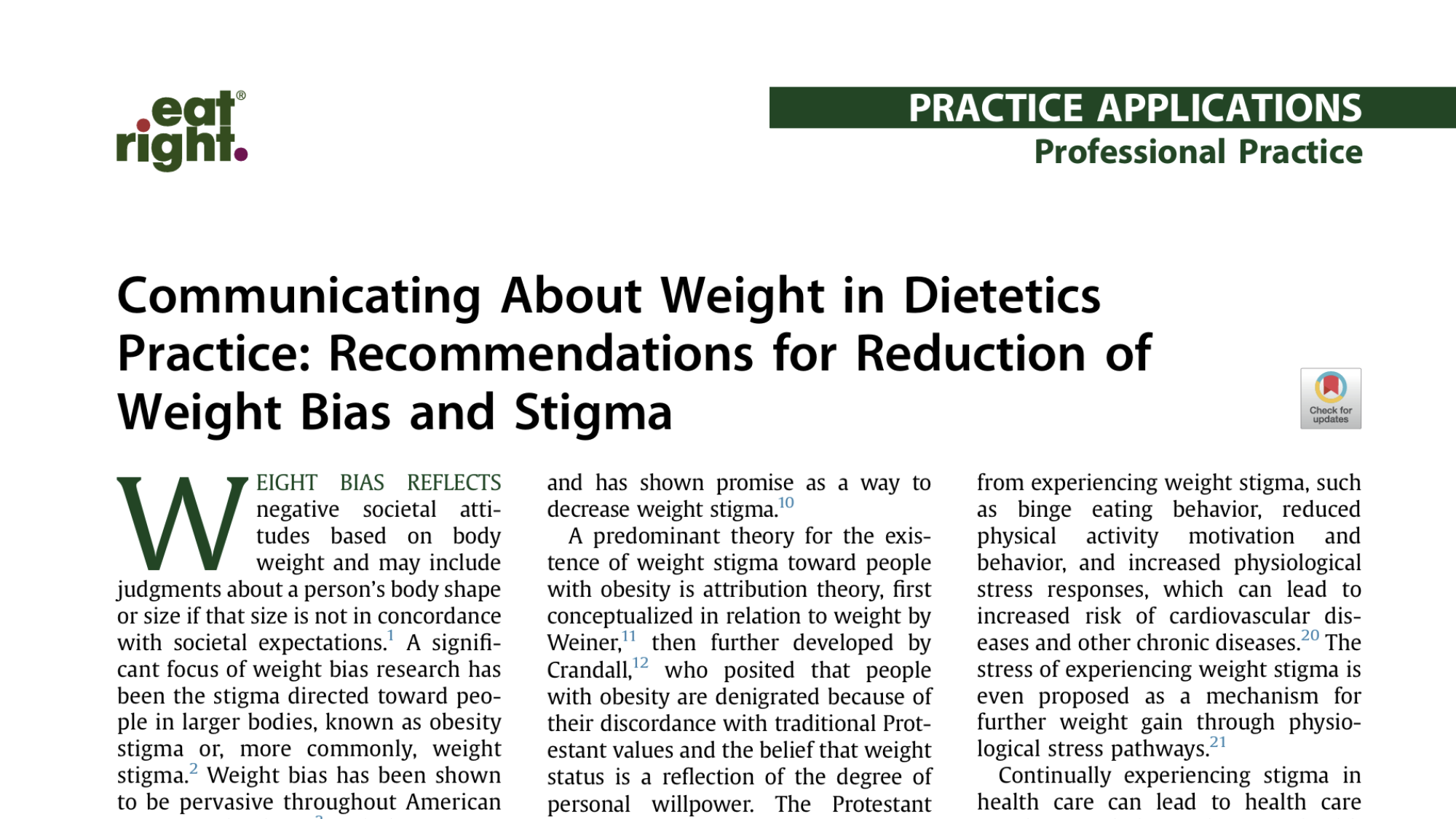 eat right.®

PRACTICE APPLICATIONS
Professional Practice

Communicating About Weight in Dietetics Practice: Recommendations for Reduction of Weight Bias and Stigma

Check for updates

WEIGHT BIAS REFLECTS negative societal attitudes based on body weight and may include judgments about a person's body shape or size if that size is not in concordance with societal expectations.$^{1}$ A significant focus of weight bias research has been the stigma directed toward people in larger bodies, known as obesity stigma or, more commonly, weight stigma.$^{2}$ Weight bias has been shown to be pervasive throughout American

and has shown promise as a way to decrease weight stigma.$^{10}$

A predominant theory for the existence of weight stigma toward people with obesity is attribution theory, first conceptualized in relation to weight by Weiner,$^{11}$ then further developed by Crandall,$^{12}$ who posited that people with obesity are denigrated because of their discordance with traditional Protestant values and the belief that weight status is a reflection of the degree of personal willpower. The Protestant

from experiencing weight stigma, such as binge eating behavior, reduced physical activity motivation and behavior, and increased physiological stress responses, which can lead to increased risk of cardiovascular diseases and other chronic diseases.$^{20}$ The stress of experiencing weight stigma is even proposed as a mechanism for further weight gain through physiological stress pathways.$^{21}$

Continually experiencing stigma in health care can lead to health care